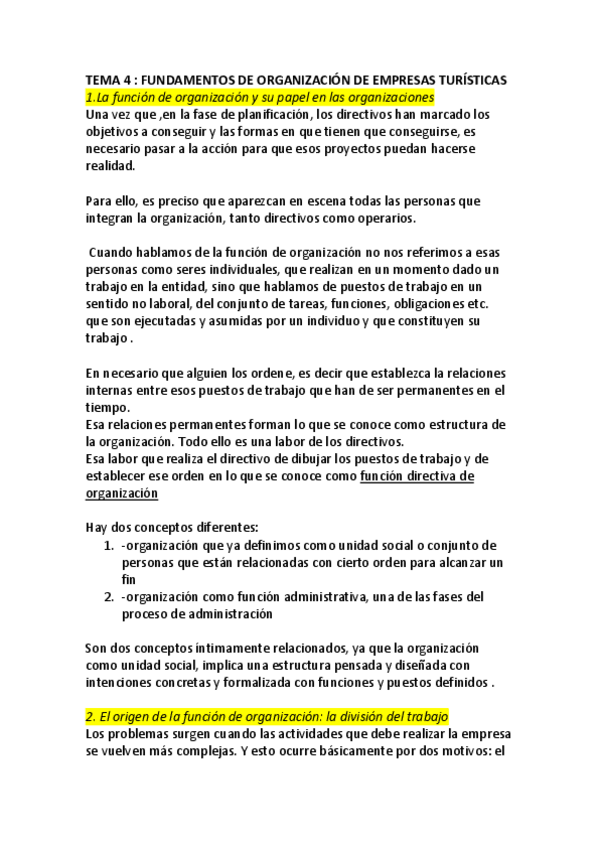 TEMA 4 : FUNDAMENTOS DE ORGANIZACIÓN DE EMPRESAS TURÍSTICAS
1.La función de organización y su papel en las organizaciones
Una vez que ,en la fase de planificación, los directivos han marcado los objetivos a conseguir y las formas en que tienen que conseguirse, es necesario pasar a la acción para que esos proyectos puedan hacerse realidad.

Para ello, es preciso que aparezcan en escena todas las personas que integran la organización, tanto directivos como operarios.

Cuando hablamos de la función de organización no nos referimos a esas personas como seres individuales, que realizan en un momento dado un trabajo en la entidad, sino que hablamos de puestos de trabajo en un sentido no laboral, del conjunto de tareas, funciones, obligaciones etc. que son ejecutadas y asumidas por un individuo y que constituyen su trabajo .

En necesario que alguien los ordene, es decir que establezca la relaciones internas entre esos puestos de trabajo que han de ser permanentes en el tiempo.
Esa relaciones permanentes forman lo que se conoce como estructura de la organización. Todo ello es una labor de los directivos.
Esa labor que realiza el directivo de dibujar los puestos de trabajo y de establecer ese orden en lo que se conoce como función directiva de organización

Hay dos conceptos diferentes:
1. -organización que ya definimos como unidad social o conjunto de personas que están relacionadas con cierto orden para alcanzar un fin
2. -organización como función administrativa, una de las fases del proceso de administración

Son dos conceptos íntimamente relacionados, ya que la organización como unidad social, implica una estructura pensada y diseñada con intenciones concretas y formalizada con funciones y puestos definidos .

2. El origen de la función de organización: la división del trabajo
Los problemas surgen cuando las actividades que debe realizar la empresa se vuelven más complejas. Y esto ocurre básicamente por dos motivos: el